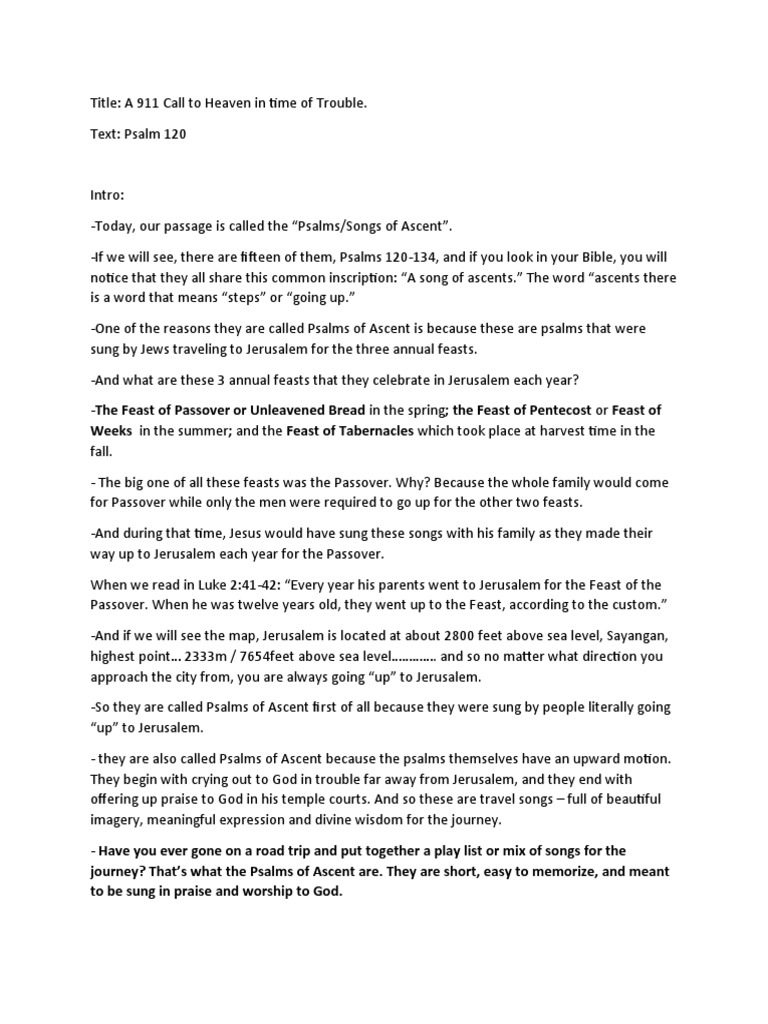 Title: A 911 Call to Heaven in time of Trouble.

Text: Psalm 120

Intro:

-Today, our passage is called the "Psalms/Songs of Ascent".

-If we will see, there are fifteen of them, Psalms 120-134, and if you look in your Bible, you will notice that they all share this common inscription: "A song of ascents." The word "ascents there is a word that means "steps" or "going up."

-One of the reasons they are called Psalms of Ascent is because these are psalms that were sung by Jews traveling to Jerusalem for the three annual feasts.

-And what are these 3 annual feasts that they celebrate in Jerusalem each year?

-The Feast of Passover or Unleavened Bread in the spring; the Feast of Pentecost or Feast of Weeks in the summer; and the Feast of Tabernacles which took place at harvest time in the fall.

- The big one of all these feasts was the Passover. Why? Because the whole family would come for Passover while only the men were required to go up for the other two feasts.

-And during that time, Jesus would have sung these songs with his family as they made their way up to Jerusalem each year for the Passover.

When we read in Luke 2:41-42: "Every year his parents went to Jerusalem for the Feast of the Passover. When he was twelve years old, they went up to the Feast, according to the custom."

-And if we will see the map, Jerusalem is located at about 2800 feet above sea level, Sayangan, highest point… 2333m / 7654feet above sea level………… and so no matter what direction you approach the city from, you are always going "up" to Jerusalem.

-So they are called Psalms of Ascent first of all because they were sung by people literally going "up" to Jerusalem.

- they are also called Psalms of Ascent because the psalms themselves have an upward motion. They begin with crying out to God in trouble far away from Jerusalem, and they end with offering up praise to God in his temple courts. And so these are travel songs – full of beautiful imagery, meaningful expression and divine wisdom for the journey.

- Have you ever gone on a road trip and put together a play list or mix of songs for the journey? That's what the Psalms of Ascent are. They are short, easy to memorize, and meant to be sung in praise and worship to God.